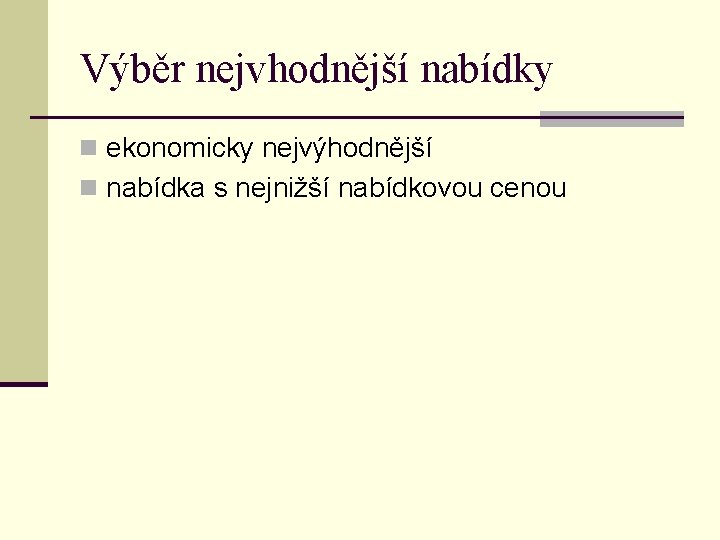 Výběr nejvhodnější nabídky

ekonomicky nejvýhodnější

nabídka s nejnižší nabídkovou cenou